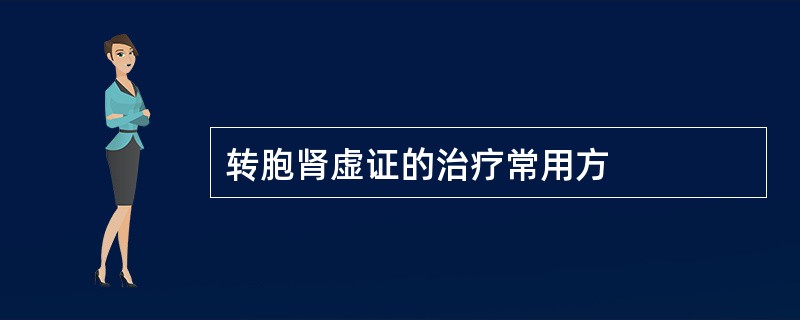 转胞肾虚证的治疗常用方